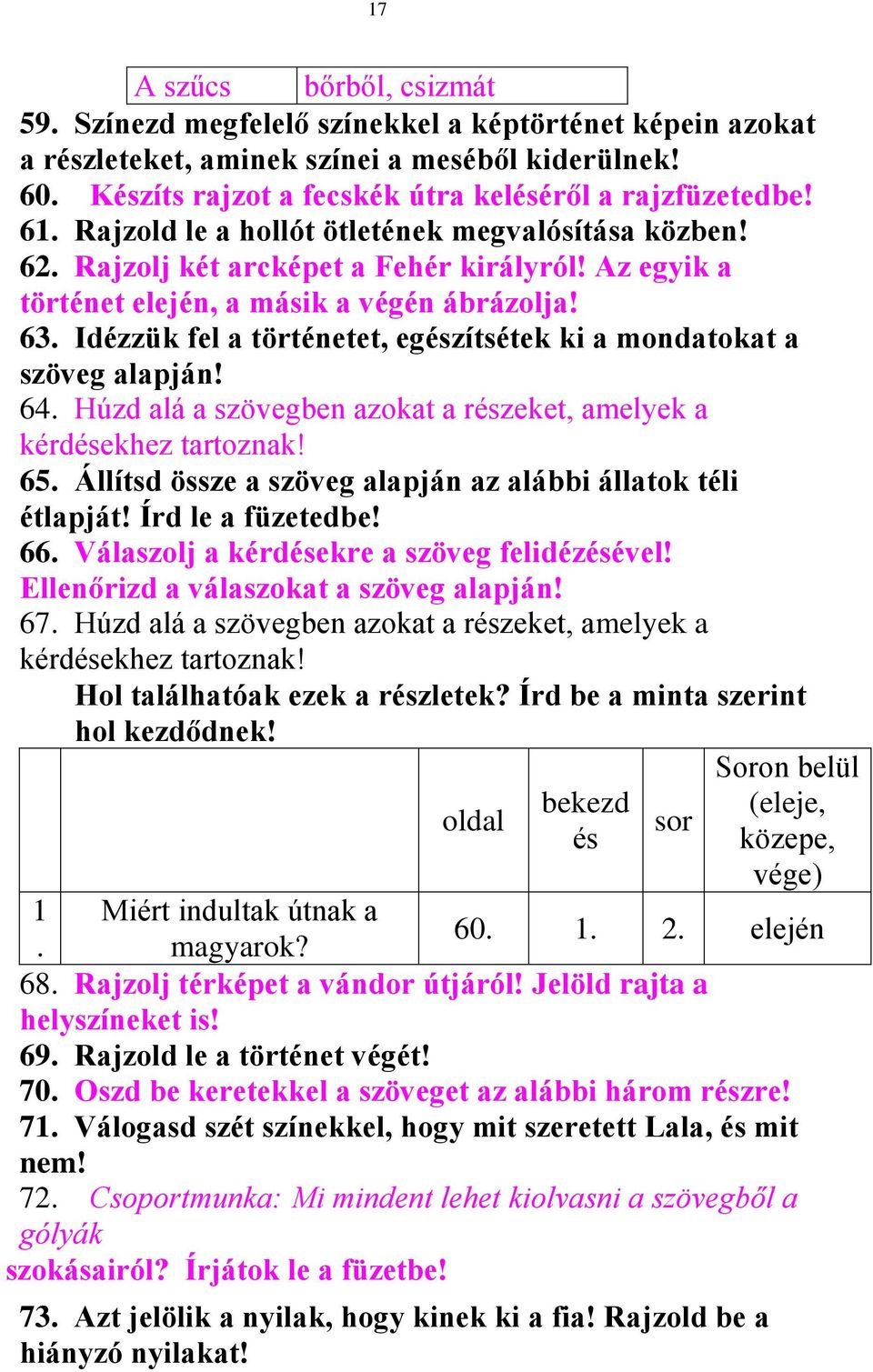 17

| A szűcs | bőrből, csizmát |
|---|---|

59. Színezd megfelelő színekkel a képtörténet képein azokat a részleteket, aminek színei a meséből kiderülnek!
60. Készíts rajzot a fecskék útra keléséről a rajzfüzetedbe!
61. Rajzold le a hollót ötletének megvalósítása közben!
62. Rajzolj két arcképet a Fehér királyról! Az egyik a történet elején, a másik a végén ábrázolja!
63. Idézzük fel a történetet, egészítsétek ki a mondatokat a szöveg alapján!
64. Húzd alá a szövegben azokat a részeket, amelyek a kérdésekhez tartoznak!
65. Állítsd össze a szöveg alapján az alábbi állatok téli étlapját! Írd le a füzetedbe!
66. Válaszolj a kérdésekre a szöveg felidézésével! Ellenőrizd a válaszokat a szöveg alapján!
67. Húzd alá a szövegben azokat a részeket, amelyek a kérdésekhez tartoznak!
Hol találhatóak ezek a részletek? Írd be a minta szerint hol kezdődnek!

| | | oldal | bekezdés | sor | Soron belül (eleje, közepe, vége) |
|---|---|---|---|---|---|
| 1. | Miért indultak útnak a magyarok? | 60. | 1. | 2. | elején |

68. Rajzolj térképet a vándor útjáról! Jelöld rajta a helyszíneket is!
69. Rajzold le a történet végét!
70. Oszd be keretekkel a szöveget az alábbi három részre!
71. Válogasd szét színekkel, hogy mit szeretett Lala, és mit nem!
72. Csoportmunka: Mi mindent lehet kiolvasni a szövegből a gólyák szokásairól? Írjátok le a füzetbe!
73. Azt jelölik a nyilak, hogy kinek ki a fia! Rajzold be a hiányzó nyilakat!